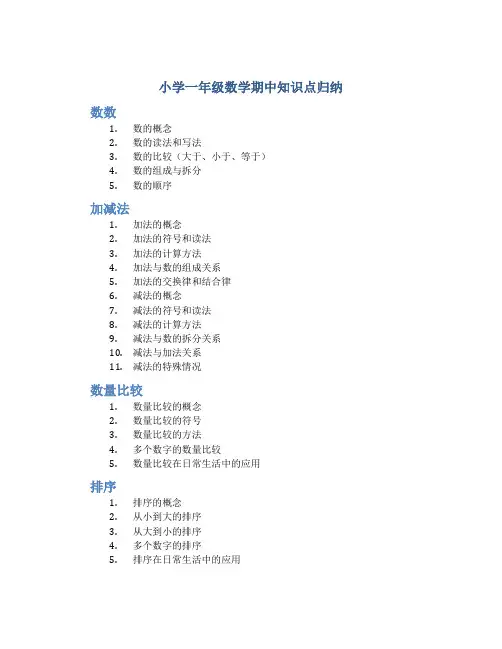 小学一年级数学期中知识点归纳

数数

1. 数的概念
2. 数的读法和写法
3. 数的比较（大于、小于、等于）
4. 数的组成与拆分
5. 数的顺序

加减法

1. 加法的概念
2. 加法的符号和读法
3. 加法的计算方法
4. 加法与数的组成关系
5. 加法的交换律和结合律
6. 减法的概念
7. 减法的符号和读法
8. 减法的计算方法
9. 减法与数的拆分关系
10. 减法与加法关系
11. 减法的特殊情况

数量比较

1. 数量比较的概念
2. 数量比较的符号
3. 数量比较的方法
4. 多个数字的数量比较
5. 数量比较在日常生活中的应用

排序

1. 排序的概念
2. 从小到大的排序
3. 从大到小的排序
4. 多个数字的排序
5. 排序在日常生活中的应用